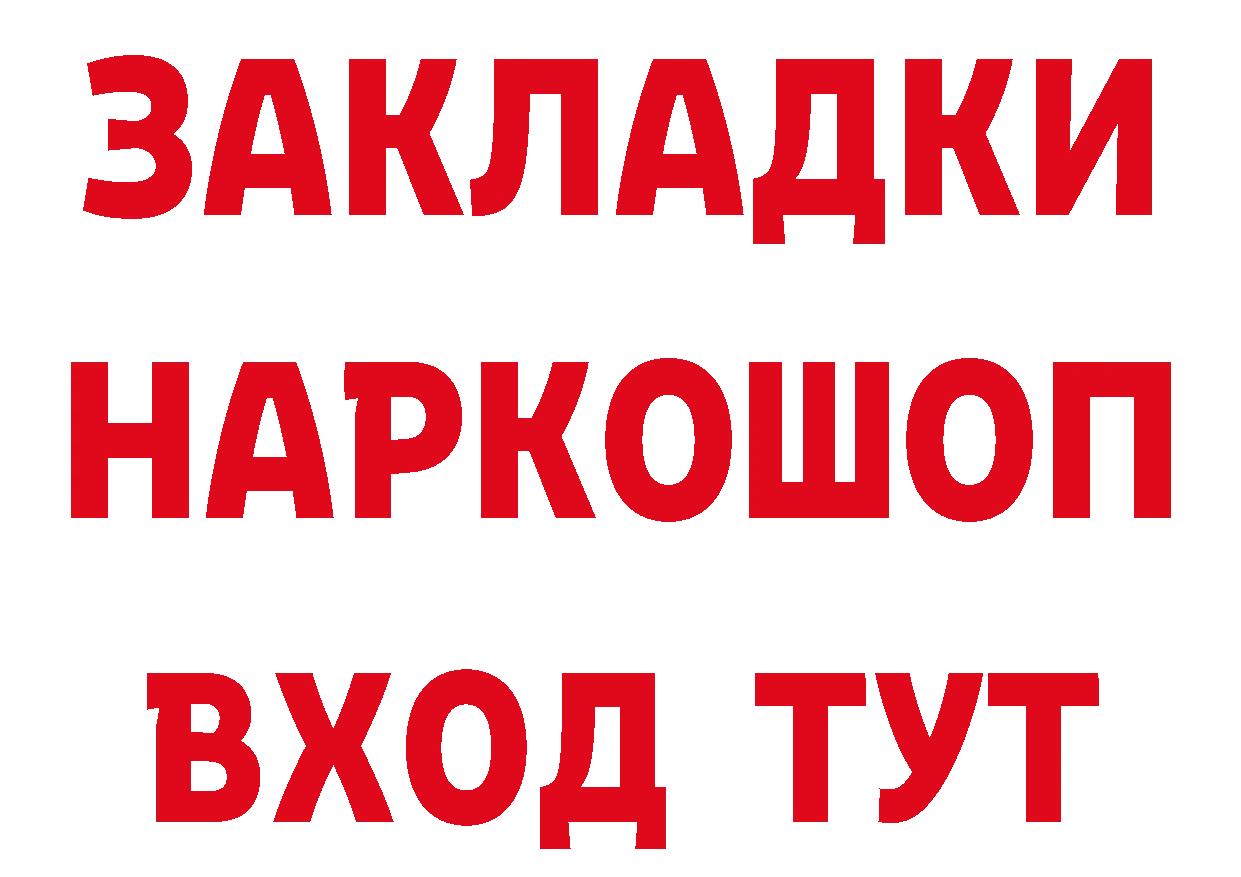 ЗАКЛАДКИ НАРКОШОП ВХОД ТУТ